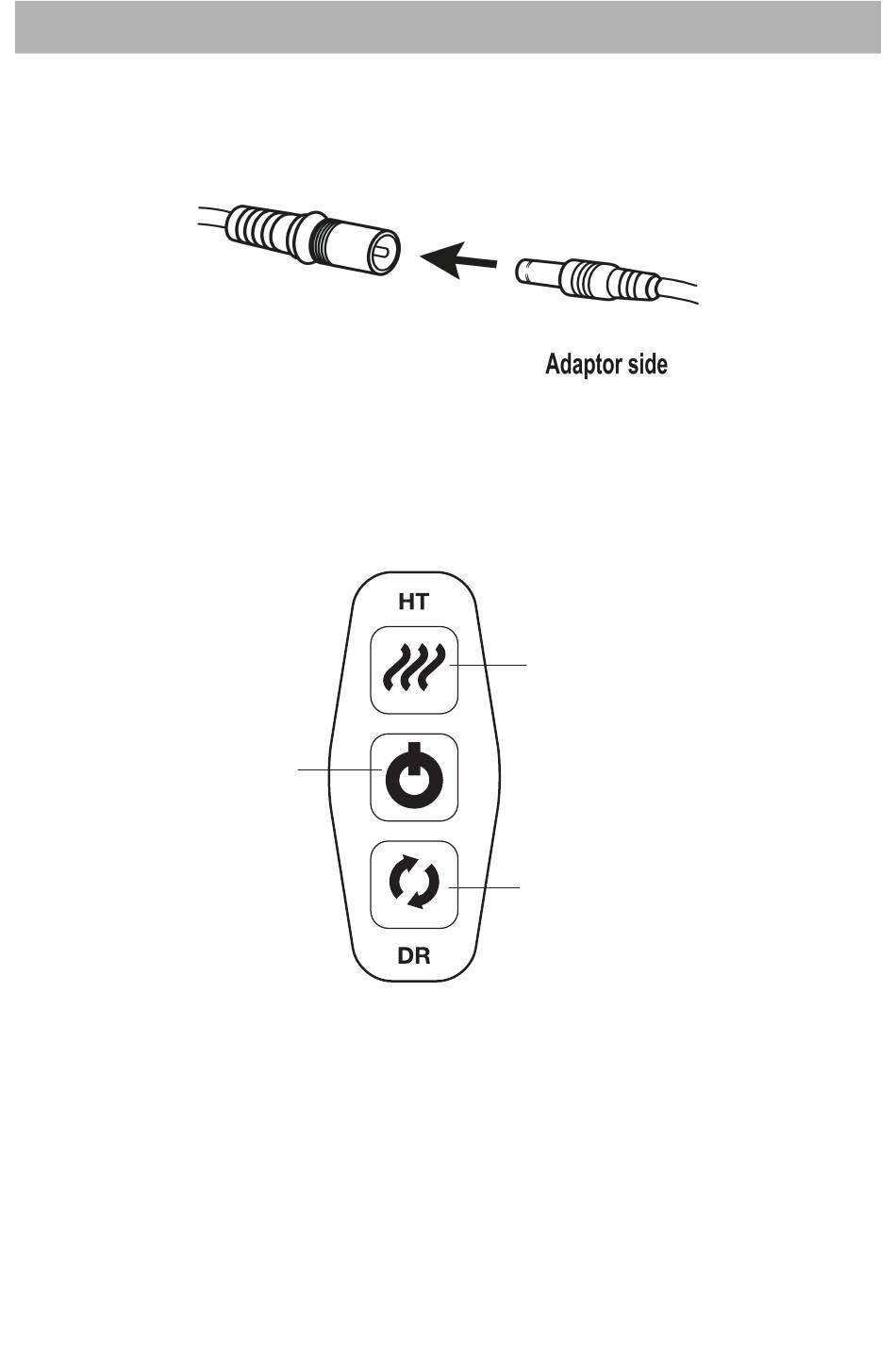 Adaptor side

HT

DR